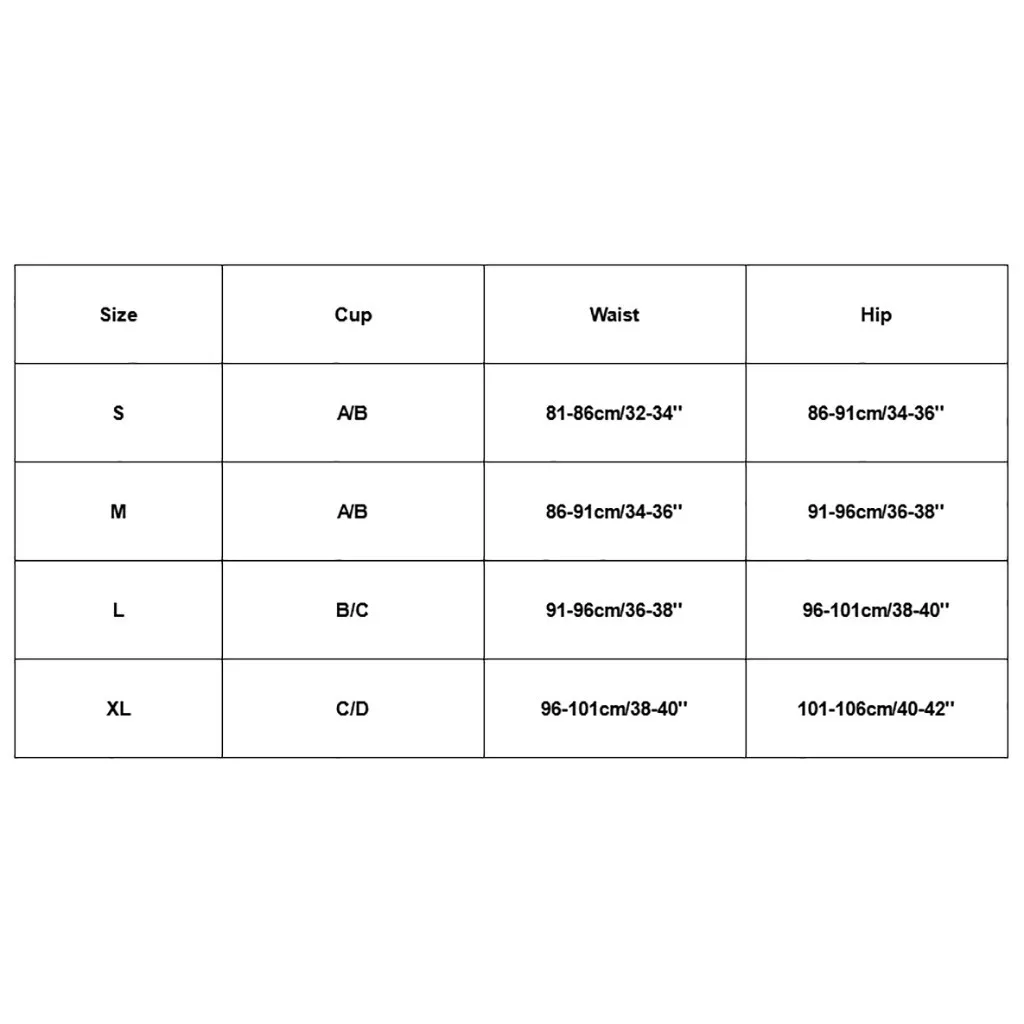 | Size | Cup | Waist | Hip |
|---|---|---|---|
| S | A/B | 81-86cm/32-34'' | 86-91cm/34-36'' |
| M | A/B | 86-91cm/34-36'' | 91-96cm/36-38'' |
| L | B/C | 91-96cm/36-38'' | 96-101cm/38-40'' |
| XL | C/D | 96-101cm/38-40'' | 101-106cm/40-42'' |